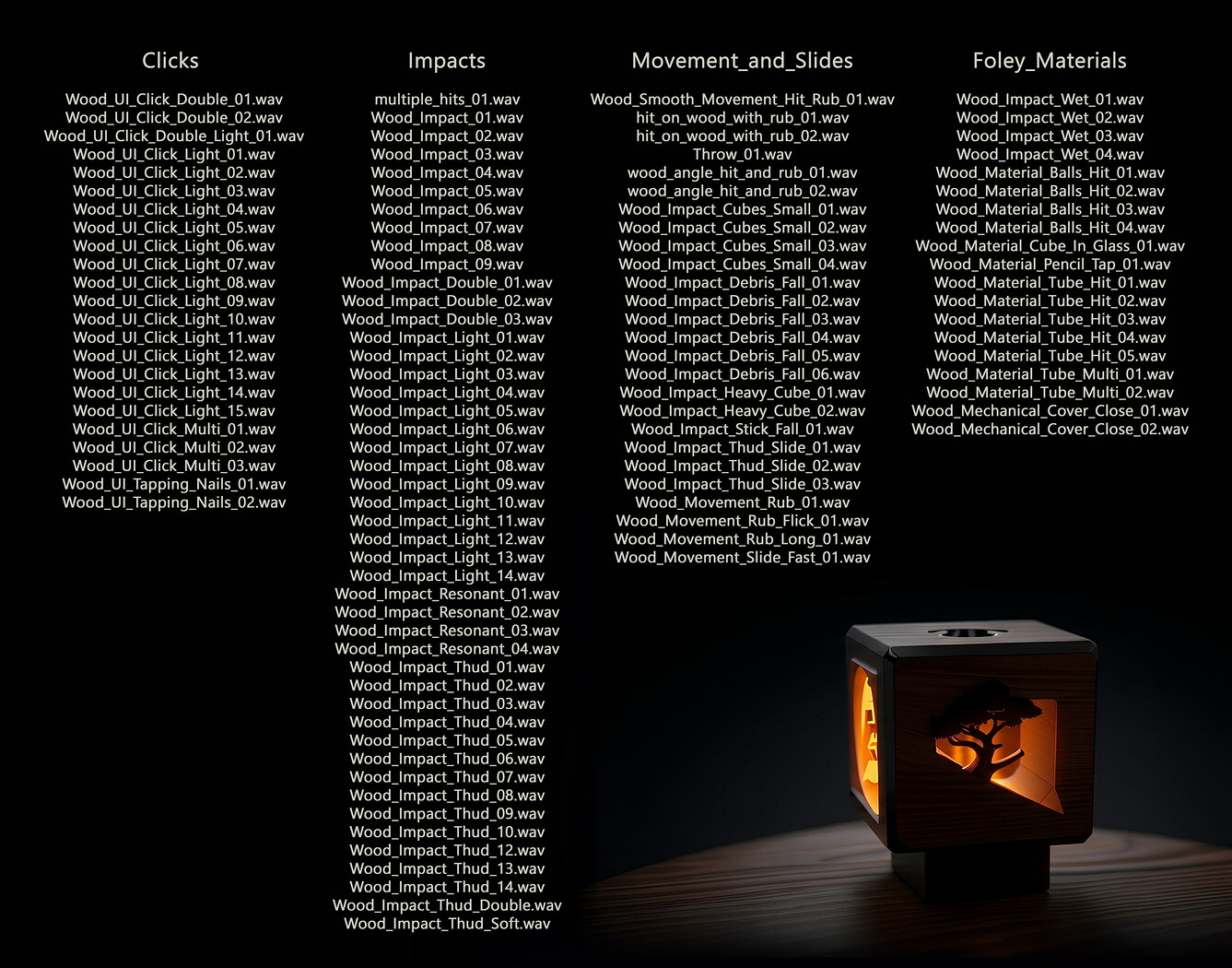 Clicks

Wood_UI_Click_Double_01.wav
Wood_UI_Click_Double_02.wav
Wood_UI_Click_Double_Light_01.wav
Wood_UI_Click_Light_01.wav
Wood_UI_Click_Light_02.wav
Wood_UI_Click_Light_03.wav
Wood_UI_Click_Light_04.wav
Wood_UI_Click_Light_05.wav
Wood_UI_Click_Light_06.wav
Wood_UI_Click_Light_07.wav
Wood_UI_Click_Light_08.wav
Wood_UI_Click_Light_09.wav
Wood_UI_Click_Light_10.wav
Wood_UI_Click_Light_11.wav
Wood_UI_Click_Light_12.wav
Wood_UI_Click_Light_13.wav
Wood_UI_Click_Light_14.wav
Wood_UI_Click_Light_15.wav
Wood_UI_Click_Multi_01.wav
Wood_UI_Click_Multi_02.wav
Wood_UI_Click_Multi_03.wav
Wood_UI_Tapping_Nails_01.wav
Wood_UI_Tapping_Nails_02.wav

Impacts

multiple_hits_01.wav
Wood_Impact_01.wav
Wood_Impact_02.wav
Wood_Impact_03.wav
Wood_Impact_04.wav
Wood_Impact_05.wav
Wood_Impact_06.wav
Wood_Impact_07.wav
Wood_Impact_08.wav
Wood_Impact_09.wav
Wood_Impact_Double_01.wav
Wood_Impact_Double_02.wav
Wood_Impact_Double_03.wav
Wood_Impact_Light_01.wav
Wood_Impact_Light_02.wav
Wood_Impact_Light_03.wav
Wood_Impact_Light_04.wav
Wood_Impact_Light_05.wav
Wood_Impact_Light_06.wav
Wood_Impact_Light_07.wav
Wood_Impact_Light_08.wav
Wood_Impact_Light_09.wav
Wood_Impact_Light_10.wav
Wood_Impact_Light_11.wav
Wood_Impact_Light_12.wav
Wood_Impact_Light_13.wav
Wood_Impact_Light_14.wav
Wood_Impact_Resonant_01.wav
Wood_Impact_Resonant_02.wav
Wood_Impact_Resonant_03.wav
Wood_Impact_Resonant_04.wav
Wood_Impact_Thud_01.wav
Wood_Impact_Thud_02.wav
Wood_Impact_Thud_03.wav
Wood_Impact_Thud_04.wav
Wood_Impact_Thud_05.wav
Wood_Impact_Thud_06.wav
Wood_Impact_Thud_07.wav
Wood_Impact_Thud_08.wav
Wood_Impact_Thud_09.wav
Wood_Impact_Thud_10.wav
Wood_Impact_Thud_12.wav
Wood_Impact_Thud_13.wav
Wood_Impact_Thud_14.wav
Wood_Impact_Thud_Double.wav
Wood_Impact_Thud_Soft.wav

Movement_and_Slides

Wood_Smooth_Movement_Hit_Rub_01.wav
hit_on_wood_with_rub_01.wav
hit_on_wood_with_rub_02.wav
Throw_01.wav
wood_angle_hit_and_rub_01.wav
wood_angle_hit_and_rub_02.wav
Wood_Impact_Cubes_Small_01.wav
Wood_Impact_Cubes_Small_02.wav
Wood_Impact_Cubes_Small_03.wav
Wood_Impact_Cubes_Small_04.wav
Wood_Impact_Debris_Fall_01.wav
Wood_Impact_Debris_Fall_02.wav
Wood_Impact_Debris_Fall_03.wav
Wood_Impact_Debris_Fall_04.wav
Wood_Impact_Debris_Fall_05.wav
Wood_Impact_Debris_Fall_06.wav
Wood_Impact_Heavy_Cube_01.wav
Wood_Impact_Heavy_Cube_02.wav
Wood_Impact_Stick_Fall_01.wav
Wood_Impact_Thud_Slide_01.wav
Wood_Impact_Thud_Slide_02.wav
Wood_Impact_Thud_Slide_03.wav
Wood_Movement_Rub_01.wav
Wood_Movement_Rub_Flick_01.wav
Wood_Movement_Rub_Long_01.wav
Wood_Movement_Slide_Fast_01.wav

Foley_Materials

Wood_Impact_Wet_01.wav
Wood_Impact_Wet_02.wav
Wood_Impact_Wet_03.wav
Wood_Impact_Wet_04.wav
Wood_Material_Balls_Hit_01.wav
Wood_Material_Balls_Hit_02.wav
Wood_Material_Balls_Hit_03.wav
Wood_Material_Balls_Hit_04.wav
Wood_Material_Cube_In_Glass_01.wav
Wood_Material_Pencil_Tap_01.wav
Wood_Material_Tube_Hit_01.wav
Wood_Material_Tube_Hit_02.wav
Wood_Material_Tube_Hit_03.wav
Wood_Material_Tube_Hit_04.wav
Wood_Material_Tube_Hit_05.wav
Wood_Material_Tube_Multi_01.wav
Wood_Material_Tube_Multi_02.wav
Wood_Mechanical_Cover_Close_01.wav
Wood_Mechanical_Cover_Close_02.wav